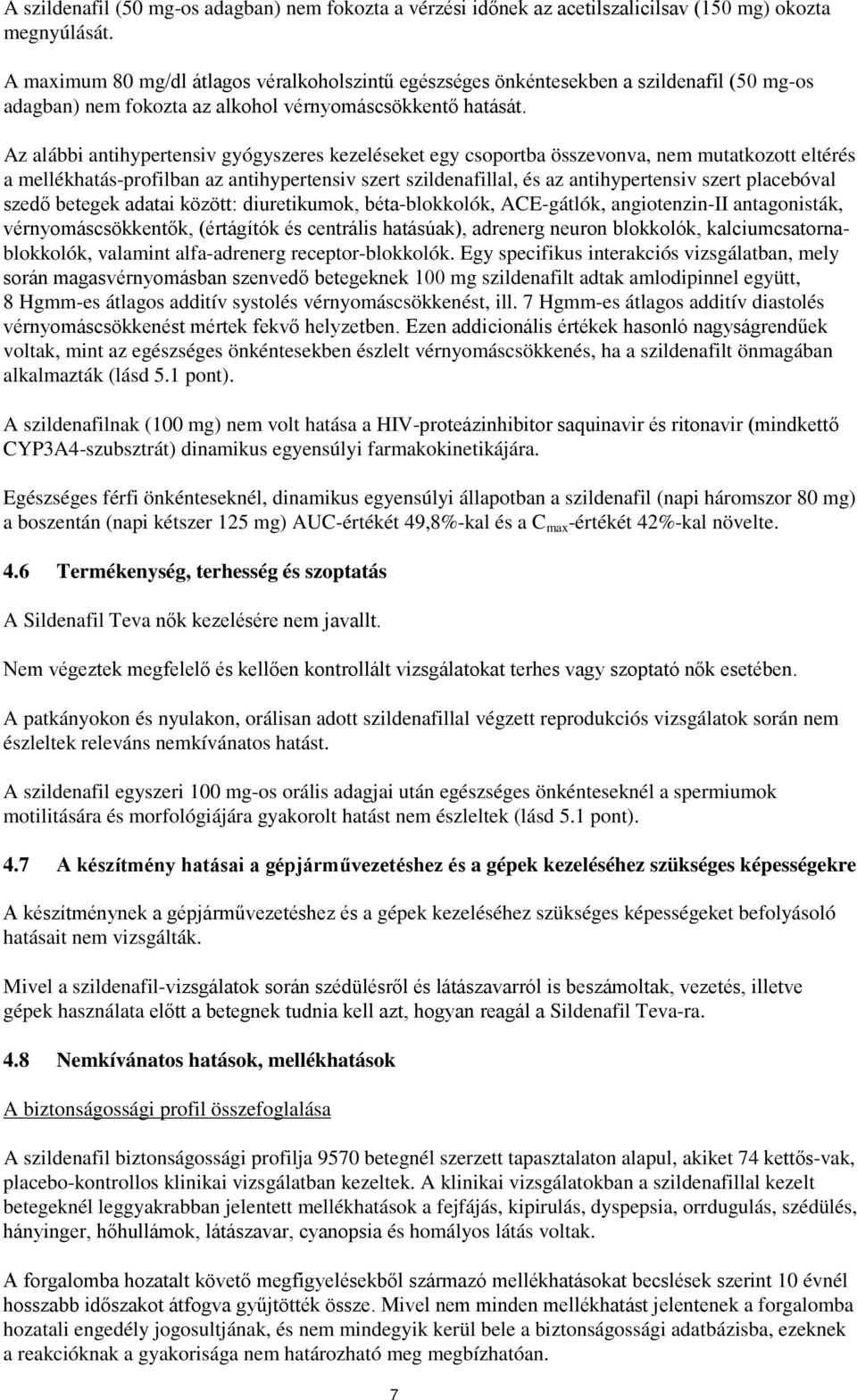 A szildenafil (50 mg-os adagban) nem fokozta a vérzési időnek az acetilszalicilsav (150 mg) okozta megnyúlását.

A maximum 80 mg/dl átlagos véralkoholszintű egészséges önkéntesekben a szildenafil (50 mg-os adagban) nem fokozta az alkohol vérnyomáscsökkentő hatását.

Az alábbi antihypertensiv gyógyszeres kezeléseket egy csoportba összevonva, nem mutatkozott eltérés a mellékhatás-profilban az antihypertensiv szert szildenafillal, és az antihypertensiv szert placebóval szedő betegek adatai között: diuretikumok, béta-blokkolók, ACE-gátlók, angiotenzin-II antagonisták, vérnyomáscsökkentők, (értágítók és centrális hatásúak), adrenerg neuron blokkolók, kalciumcsatorna-blokkolók, valamint alfa-adrenerg receptor-blokkolók. Egy specifikus interakciós vizsgálatban, mely során magasvérnyomásban szenvedő betegeknek 100 mg szildenafilt adtak amlodipinnel együtt, 8 Hgmm-es átlagos additív systolés vérnyomáscsökkenést, ill. 7 Hgmm-es átlagos additív diastolés vérnyomáscsökkenést mértek fekvő helyzetben. Ezen addicionális értékek hasonló nagyságrendűek voltak, mint az egészséges önkéntesekben észlelt vérnyomáscsökkenés, ha a szildenafilt önmagában alkalmazták (lásd 5.1 pont).

A szildenafilnak (100 mg) nem volt hatása a HIV-proteázinhibitor saquinavir és ritonavir (mindkettő CYP3A4-szubsztrát) dinamikus egyensúlyi farmakokinetikájára.

Egészséges férfi önkénteseknél, dinamikus egyensúlyi állapotban a szildenafil (napi háromszor 80 mg) a boszentán (napi kétszer 125 mg) AUC-értékét 49,8%-kal és a $C_{max}$-értékét 42%-kal növelte.

4.6 Termékenység, terhesség és szoptatás

A Sildenafil Teva nők kezelésére nem javallt.

Nem végeztek megfelelő és kellően kontrollált vizsgálatokat terhes vagy szoptató nők esetében.

A patkányokon és nyulakon, orálisan adott szildenafillal végzett reprodukciós vizsgálatok során nem észleltek releváns nemkívánatos hatást.

A szildenafil egyszeri 100 mg-os orális adagjai után egészséges önkénteseknél a spermiumok motilitására és morfológiájára gyakorolt hatást nem észleltek (lásd 5.1 pont).

4.7 A készítmény hatásai a gépjárművezetéshez és a gépek kezeléséhez szükséges képességekre

A készítménynek a gépjárművezetéshez és a gépek kezeléséhez szükséges képességeket befolyásoló hatásait nem vizsgálták.

Mivel a szildenafil-vizsgálatok során szédülésről és látászavarról is beszámoltak, vezetés, illetve gépek használata előtt a betegnek tudnia kell azt, hogyan reagál a Sildenafil Teva-ra.

4.8 Nemkívánatos hatások, mellékhatások

A biztonságossági profil összefoglalása

A szildenafil biztonságossági profilja 9570 betegnél szerzett tapasztalaton alapul, akiket 74 kettős-vak, placebo-kontrollos klinikai vizsgálatban kezeltek. A klinikai vizsgálatokban a szildenafillal kezelt betegeknél leggyakrabban jelentett mellékhatások a fejfájás, kipirulás, dyspepsia, orrdugulás, szédülés, hányinger, hőhullámok, látászavar, cyanopsia és homályos látás voltak.

A forgalomba hozatalt követő megfigyelésekből származó mellékhatásokat becslések szerint 10 évnél hosszabb időszakot átfogva gyűjtötték össze. Mivel nem minden mellékhatást jelentenek a forgalomba hozatali engedély jogosultjának, és nem mindegyik kerül bele a biztonságossági adatbázisba, ezeknek a reakcióknak a gyakorisága nem határozható meg megbízhatóan.

7